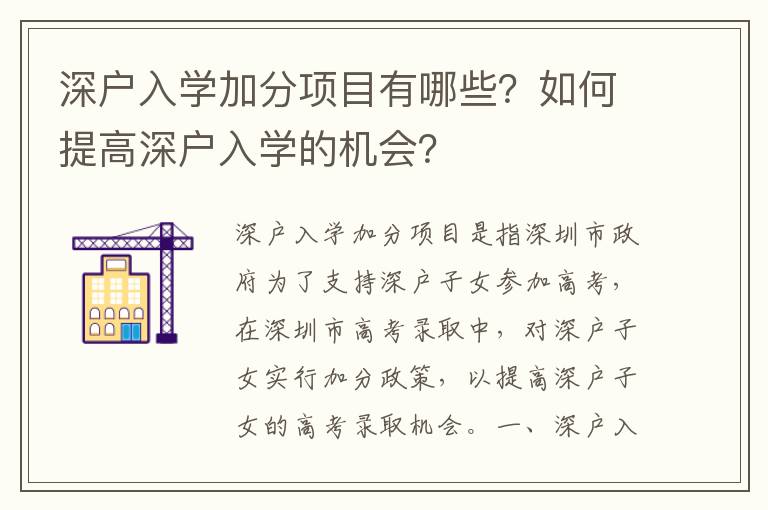 深户入学加分项目有哪些？如何提高深户入学的机会？

深户入学加分项目是指深圳市政府为了支持深户子女参加高考，在深圳市高考录取中，对深户子女实行加分政策，以提高深户子女的高考录取机会。一、深户入